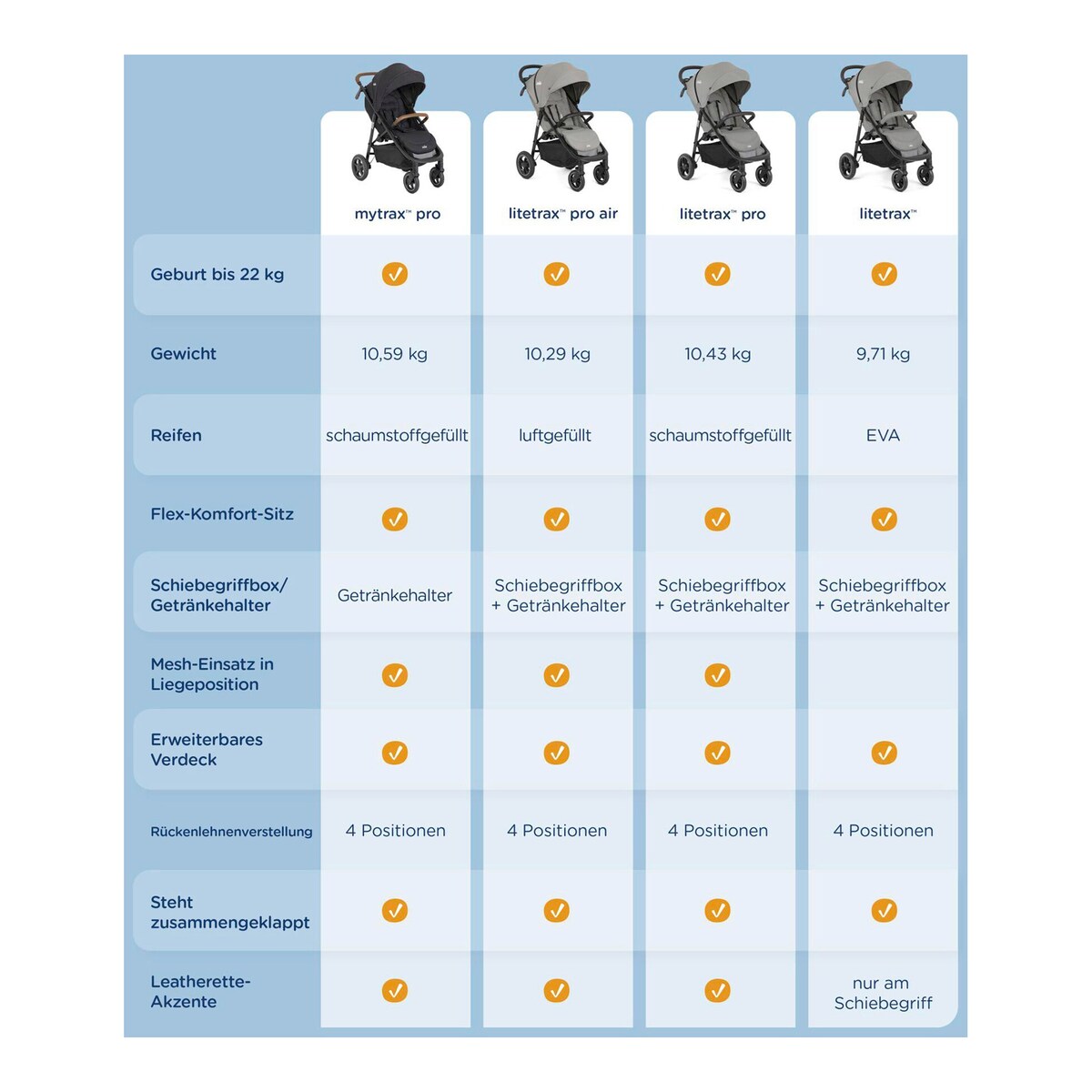 | | mytrax™ pro | litetrax™ pro air | litetrax™ pro | litetrax™ |
|---|---|---|---|---|
| Geburt bis 22 kg | ✓ | ✓ | ✓ | ✓ |
| Gewicht | 10,59 kg | 10,29 kg | 10,43 kg | 9,71 kg |
| Reifen | schaumstoffgefüllt | luftgefüllt | schaumstoffgefüllt | EVA |
| Flex-Komfort-Sitz | ✓ | ✓ | ✓ | ✓ |
| Schiebegriffbox/ Getränkehalter | Getränkehalter | Schiebegriffbox + Getränkehalter | Schiebegriffbox + Getränkehalter | Schiebegriffbox + Getränkehalter |
| Mesh-Einsatz in Liegeposition | ✓ | ✓ | ✓ | |
| Erweiterbares Verdeck | ✓ | ✓ | ✓ | ✓ |
| Rückenlehnenverstellung | 4 Positionen | 4 Positionen | 4 Positionen | 4 Positionen |
| Steht zusammengeklappt | ✓ | ✓ | ✓ | ✓ |
| Leatherette-Akzente | ✓ | ✓ | ✓ | nur am Schiebegriff |